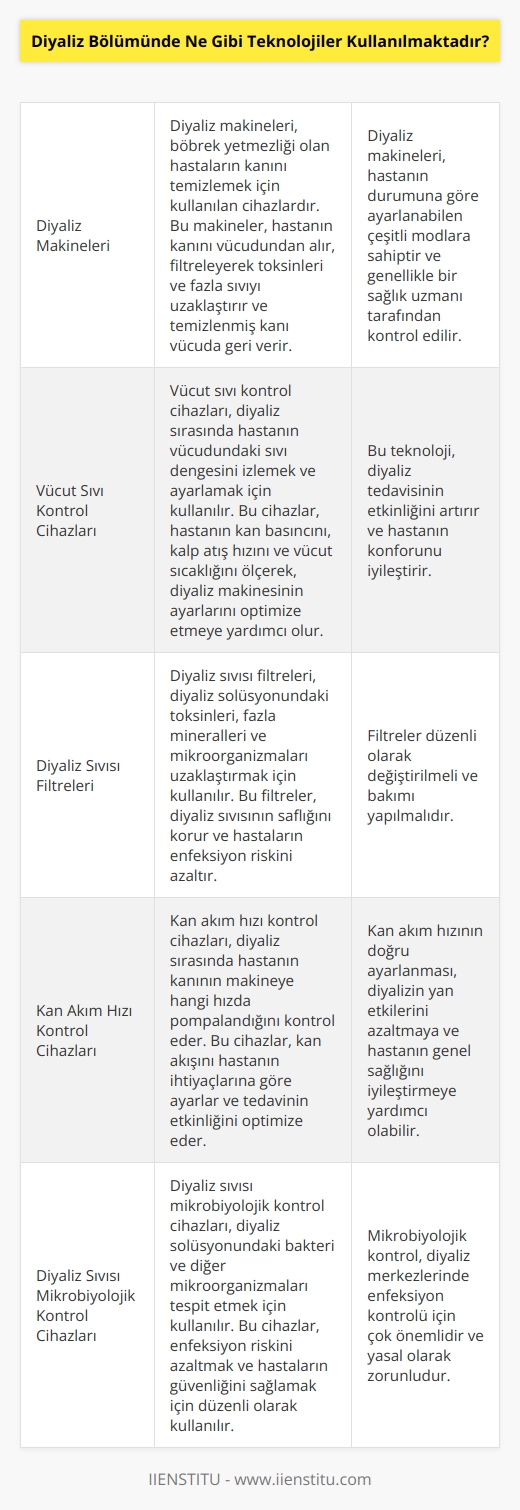 Diyaliz Bölümünde Ne Gibi Teknolojiler Kullanılmaktadır?

| | | |
|---|---|---|
| Diyaliz Makineleri | Diyaliz makineleri, böbrek yetmezliği olan hastaların kanını temizlemek için kullanılan cihazlardır. Bu makineler, hastanın kanını vücudundan alır, filtreleyerek toksinleri ve fazla sıvıyı uzaklaştırır ve temizlenmiş kanı vücuda geri verir. | Diyaliz makineleri, hastanın durumuna göre ayarlanabilen çeşitli modlara sahiptir ve genellikle bir sağlık uzmanı tarafından kontrol edilir. |
| Vücut Sıvı Kontrol Cihazları | Vücut sıvı kontrol cihazları, diyaliz sırasında hastanın vücudundaki sıvı dengesini izlemek ve ayarlamak için kullanılır. Bu cihazlar, hastanın kan basıncını, kalp atış hızını ve vücut sıcaklığını ölçerek, diyaliz makinesinin ayarlarını optimize etmeye yardımcı olur. | Bu teknoloji, diyaliz tedavisinin etkinliğini artırır ve hastanın konforunu iyileştirir. |
| Diyaliz Sıvısı Filtreleri | Diyaliz sıvısı filtreleri, diyaliz solüsyonundaki toksinleri, fazla mineralleri ve mikroorganizmaları uzaklaştırmak için kullanılır. Bu filtreler, diyaliz sıvısının saflığını korur ve hastaların enfeksiyon riskini azaltır. | Filtreler düzenli olarak değiştirilmeli ve bakımı yapılmalıdır. |
| Kan Akım Hızı Kontrol Cihazları | Kan akım hızı kontrol cihazları, diyaliz sırasında hastanın kanının makineye hangi hızda pompalandığını kontrol eder. Bu cihazlar, kan akışını hastanın ihtiyaçlarına göre ayarlar ve tedavinin etkinliğini optimize eder. | Kan akım hızının doğru ayarlanması, diyalizin yan etkilerini azaltmaya ve hastanın genel sağlığını iyileştirmeye yardımcı olabilir. |
| Diyaliz Sıvısı Mikrobiyolojik Kontrol Cihazları | Diyaliz sıvısı mikrobiyolojik kontrol cihazları, diyaliz solüsyonundaki bakteri ve diğer mikroorganizmaları tespit etmek için kullanılır. Bu cihazlar, enfeksiyon riskini azaltmak ve hastaların güvenliğini sağlamak için düzenli olarak kullanılır. | Mikrobiyolojik kontrol, diyaliz merkezlerinde enfeksiyon kontrolü için çok önemlidir ve yasal olarak zorunludur. |

IIENSTITU - www.iienstitu.com